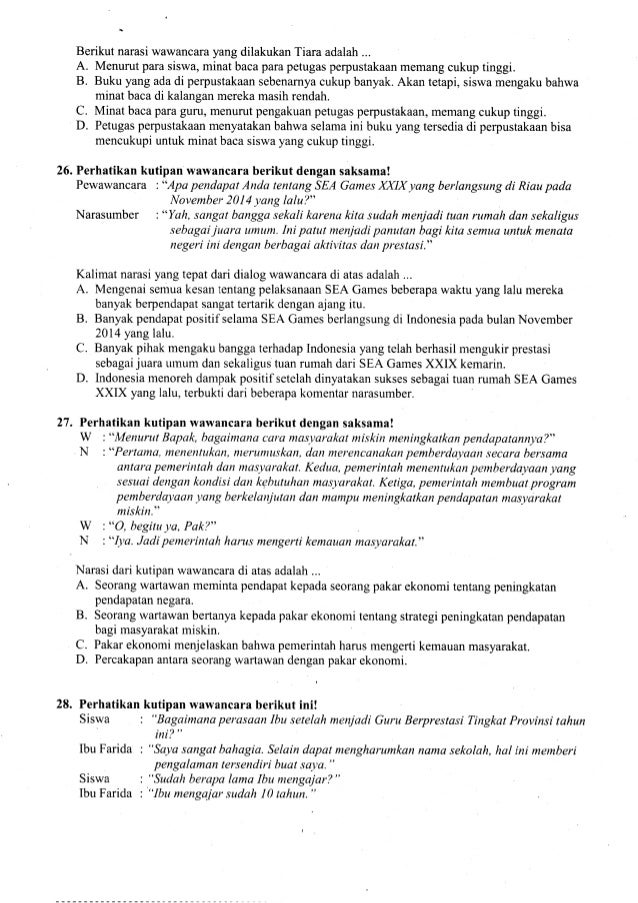 Berikut narasi wawancara yang dilakukan Tiara adalah ...
A. Menurut para siswa, minat baca para petugas perpustakaan memang cukup tinggi.
B. Buku yang ada di perpustakaan sebenarnya cukup banyak. Akan tetapi, siswa mengaku bahwa minat baca di kalangan mereka masih rendah.
C. Minat baca para guru, menurut pengakuan petugas perpustakaan, memang cukup tinggi.
D. Petugas perpustakaan menyatakan bahwa selama ini buku yang tersedia di perpustakaan bisa mencukupi untuk minat baca siswa yang cukup tinggi.

26. Perhatikan kutipan wawancara berikut dengan saksama!
Pewawancara : "Apa pendapat Anda tentang SEA Games XXIX yang berlangsung di Riau pada November 2014 yang lalu?"
Narasumber : "Yah, sangat bangga sekali karena kita sudah menjadi tuan rumah dan sekaligus sebagai juara umum. Ini patut menjadi panutan bagi kita semua untuk menata negeri ini dengan berbagai aktivitas dan prestasi."

Kalimat narasi yang tepat dari dialog wawancara di atas adalah ...
A. Mengenai semua kesan tentang pelaksanaan SEA Games beberapa waktu yang lalu mereka banyak berpendapat sangat tertarik dengan ajang itu.
B. Banyak pendapat positif selama SEA Games berlangsung di Indonesia pada bulan November 2014 yang lalu.
C. Banyak pihak mengaku bangga terhadap Indonesia yang telah berhasil mengukir prestasi sebagai juara umum dan sekaligus tuan rumah dari SEA Games XXIX kemarin.
D. Indonesia menoreh dampak positif setelah dinyatakan sukses sebagai tuan rumah SEA Games XXIX yang lalu, terbukti dari beberapa komentar narasumber.

27. Perhatikan kutipan wawancara berikut dengan saksama!
W : "Menurut Bapak, bagaimana cara masyarakat miskin meningkatkan pendapatannya?"
N : "Pertama, menentukan, merumuskan, dan merencanakan pemberdayaan secara bersama antara pemerintah dan masyarakat. Kedua, pemerintah menentukan pemberdayaan yang sesuai dengan kondisi dan kebutuhan masyarakat. Ketiga, pemerintah membuat program pemberdayaan yang berkelanjutan dan mampu meningkatkan pendapatan masyarakat miskin."
W : "O, begitu ya, Pak?"
N : "Iya. Jadi pemerintah harus mengerti kemauan masyarakat."

Narasi dari kutipan wawancara di atas adalah ...
A. Seorang wartawan meminta pendapat kepada seorang pakar ekonomi tentang peningkatan pendapatan negara.
B. Seorang wartawan bertanya kepada pakar ekonomi tentang strategi peningkatan pendapatan bagi masyarakat miskin.
C. Pakar ekonomi menjelaskan bahwa pemerintah harus mengerti kemauan masyarakat.
D. Percakapan antara seorang wartawan dengan pakar ekonomi.

28. Perhatikan kutipan wawancara berikut ini!
Siswa : "Bagaimana perasaan Ibu setelah menjadi Guru Berprestasi Tingkat Provinsi tahun ini?"
Ibu Farida : "Saya sangat bahagia. Selain dapat mengharumkan nama sekolah, hal ini memberi pengalaman tersendiri buat saya."
Siswa : "Sudah berapa lama Ibu mengajar?"
Ibu Farida : "Ibu mengajar sudah 10 tahun."